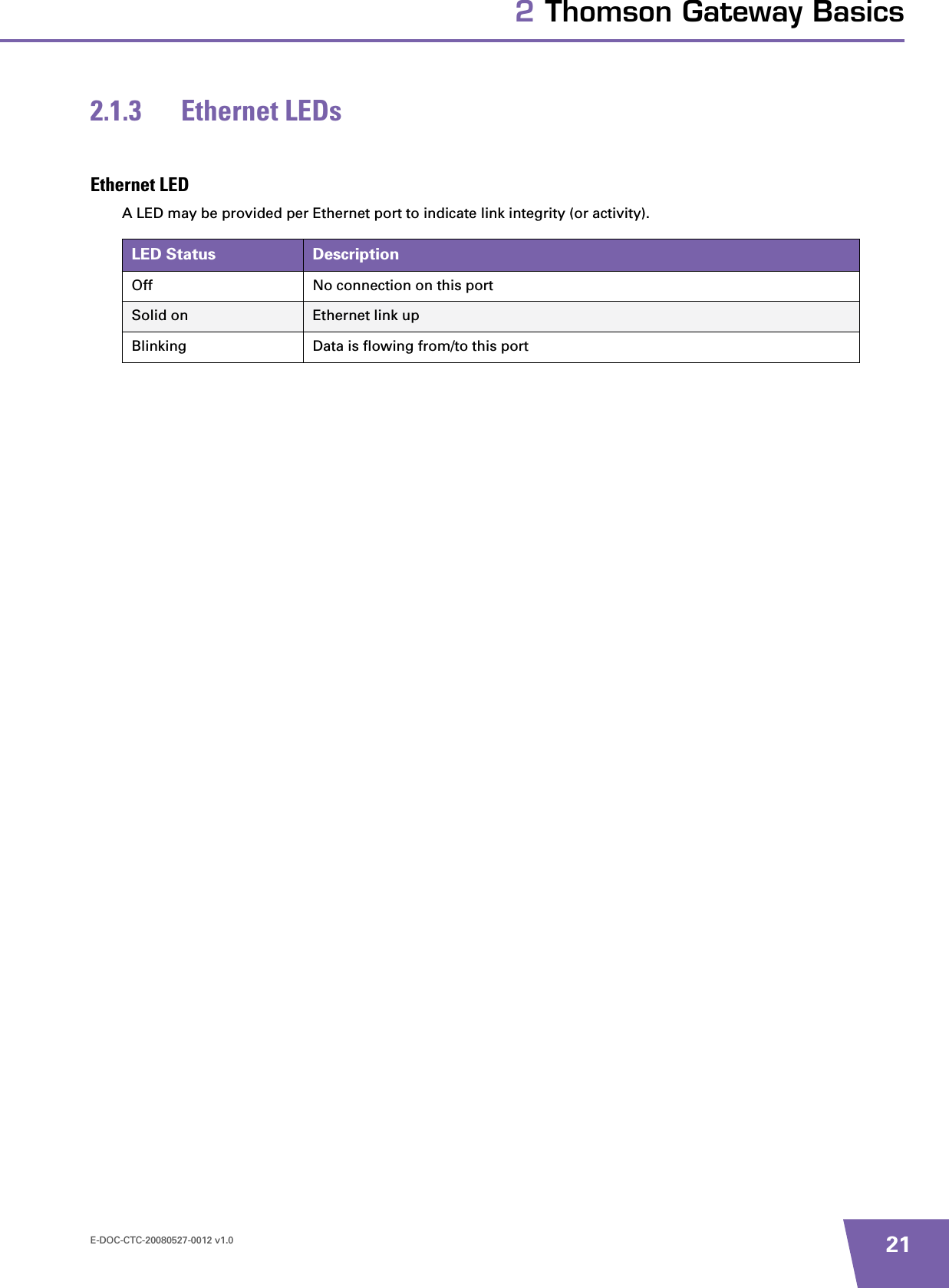 2 Thomson Gateway Basics

2.1.3 Ethernet LEDs

Ethernet LED

A LED may be provided per Ethernet port to indicate link integrity (or activity).

| LED Status | Description |
|---|---|
| Off | No connection on this port |
| Solid on | Ethernet link up |
| Blinking | Data is flowing from/to this port |

E-DOC-CTC-20080527-0012 v1.0

21